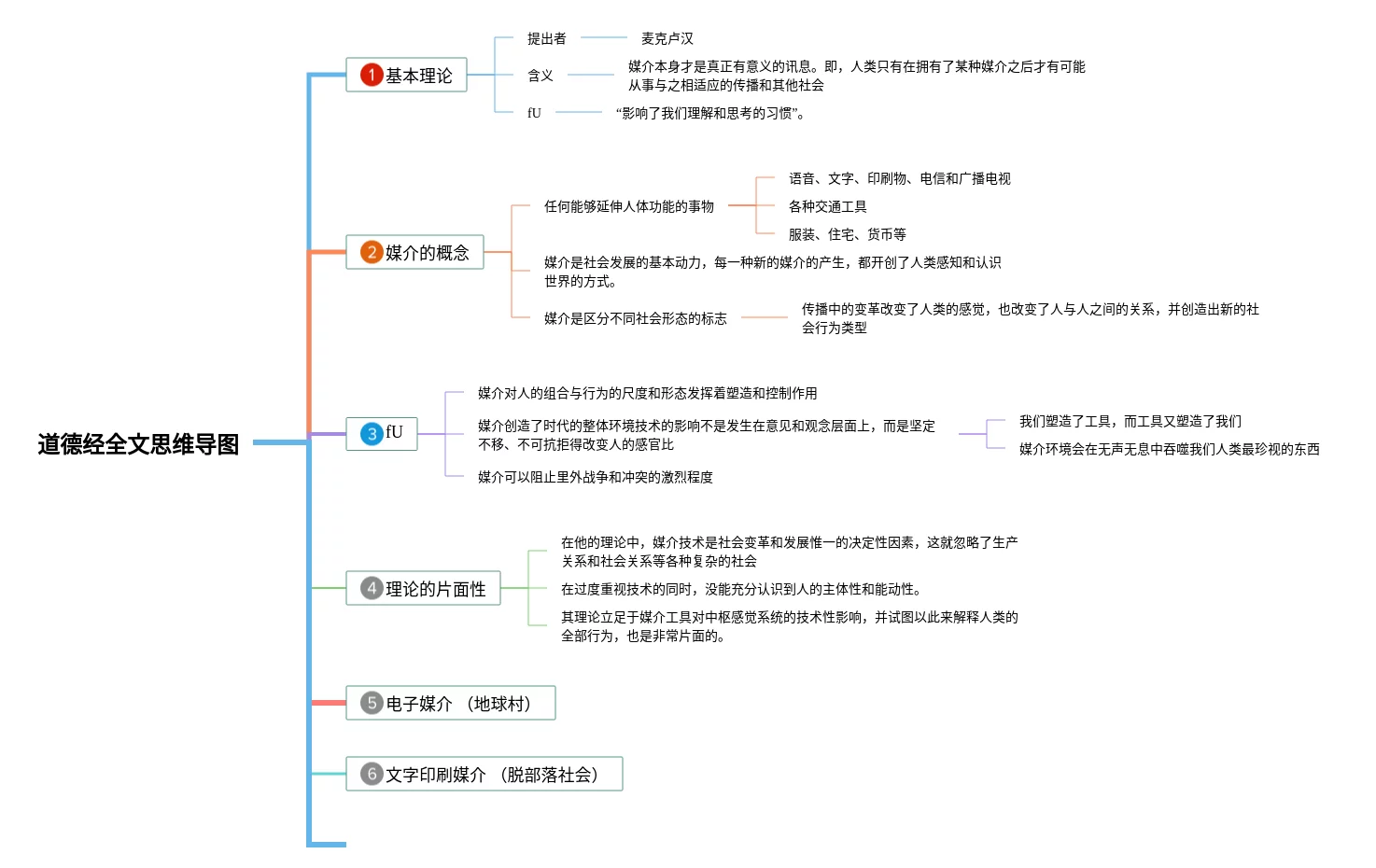 道德经全文思维导图

1 基本理论

提出者

麦克卢汉

含义

媒介本身才是真正有意义的讯息。即，人类只有在拥有了某种媒介之后才有可能从事与之相适应的传播和其他社会

fU

“影响了我们理解和思考的习惯”。

2 媒介的概念

任何能够延伸人体功能的事物

语音、文字、印刷物、电信和广播电视

各种交通工具

服装、住宅、货币等

媒介是社会发展的基本动力，每一种新的媒介的产生，都开创了人类感知和认识世界的方式。

媒介是区分不同社会形态的标志

传播中的变革改变了人类的感觉，也改变了人与人之间的关系，并创造出新的社会行为类型

3 fU

媒介对人的组合与行为的尺度和形态发挥着塑造和控制作用

媒介创造了时代的整体环境技术的影响不是发生在意见和观念层面上，而是坚定不移、不可抗拒得改变人的感官比

我们塑造了工具，而工具又塑造了我们

媒介环境会在无声无息中吞噬我们人类最珍视的东西

媒介可以阻止里外战争和冲突的激烈程度

4 理论的片面性

在他的理论中，媒介技术是社会变革和发展惟一的决定性因素，这就忽略了生产关系和社会关系等各种复杂的社会

在过度重视技术的同时，没能充分认识到人的主体性和能动性。

其理论立足于媒介工具对中枢感觉系统的技术性影响，并试图以此来解释人类的全部行为，也是非常片面的。

5 电子媒介 （地球村）

6 文字印刷媒介 （脱部落社会）